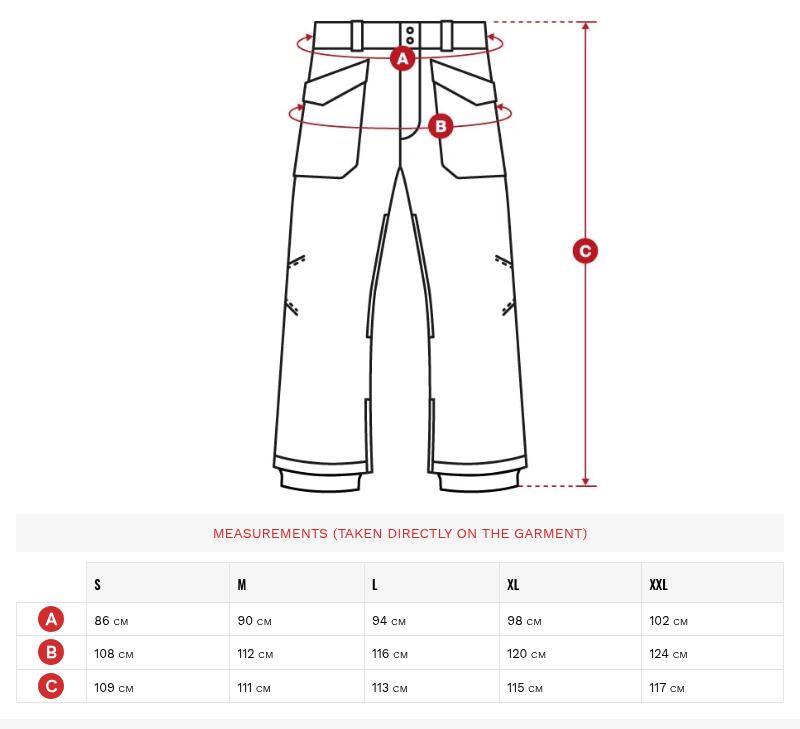 A

B

C

MEASUREMENTS (TAKEN DIRECTLY ON THE GARMENT)

| | S | M | L | XL | XXL |
|---|---|---|---|---|---|
| A | 86 CM | 90 CM | 94 CM | 98 CM | 102 CM |
| B | 108 CM | 112 CM | 116 CM | 120 CM | 124 CM |
| C | 109 CM | 111 CM | 113 CM | 115 CM | 117 CM |